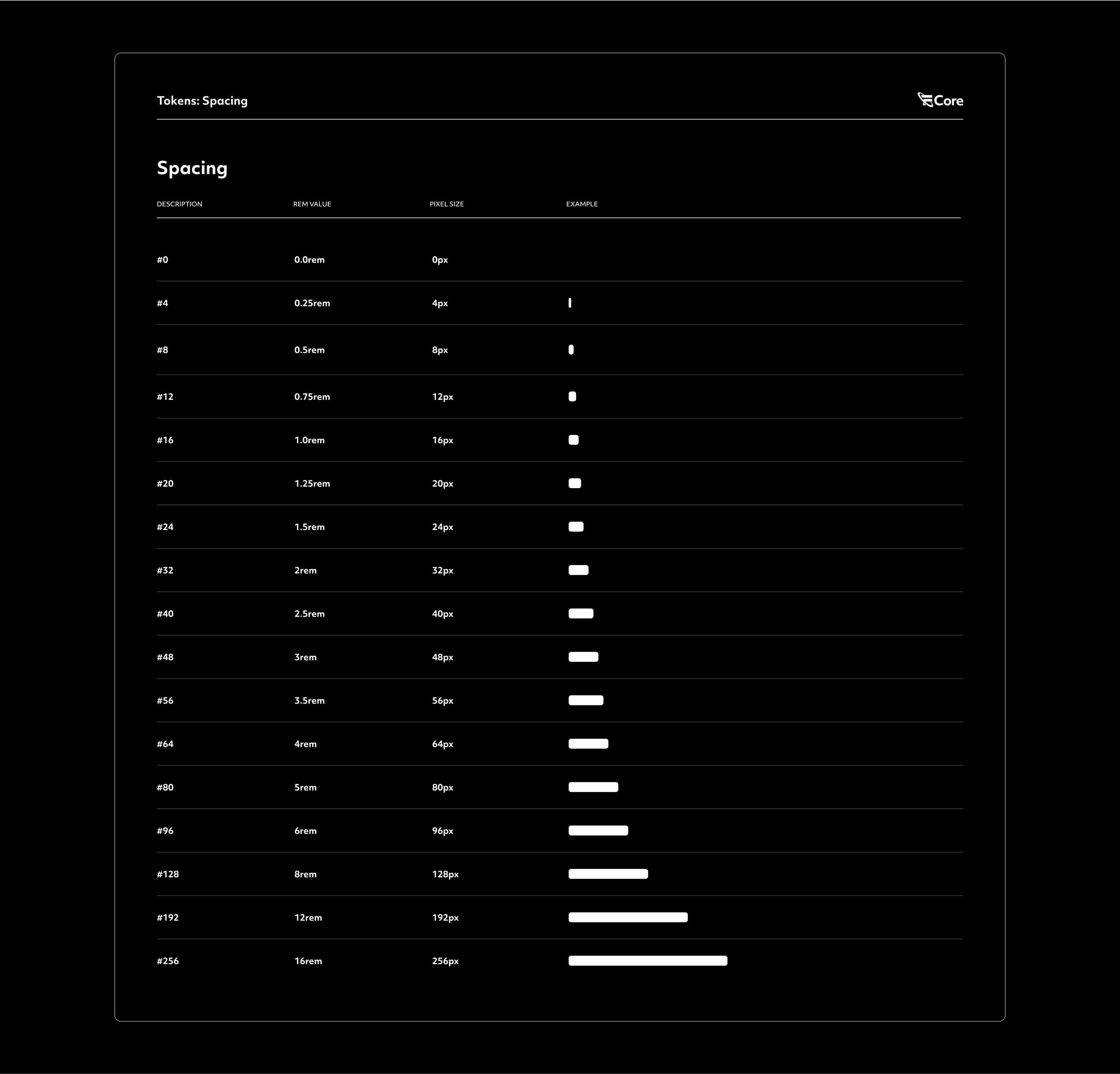 Tokens: Spacing

Core

Spacing

| DESCRIPTION | REM VALUE | PIXEL SIZE | EXAMPLE |
|---|---|---|---|
| #0 | 0.0rem | 0px | |
| #4 | 0.25rem | 4px | |
| #8 | 0.5rem | 8px | |
| #12 | 0.75rem | 12px | |
| #16 | 1.0rem | 16px | |
| #20 | 1.25rem | 20px | |
| #24 | 1.5rem | 24px | |
| #32 | 2rem | 32px | |
| #40 | 2.5rem | 40px | |
| #48 | 3rem | 48px | |
| #56 | 3.5rem | 56px | |
| #64 | 4rem | 64px | |
| #80 | 5rem | 80px | |
| #96 | 6rem | 96px | |
| #128 | 8rem | 128px | |
| #192 | 12rem | 192px | |
| #256 | 16rem | 256px | |